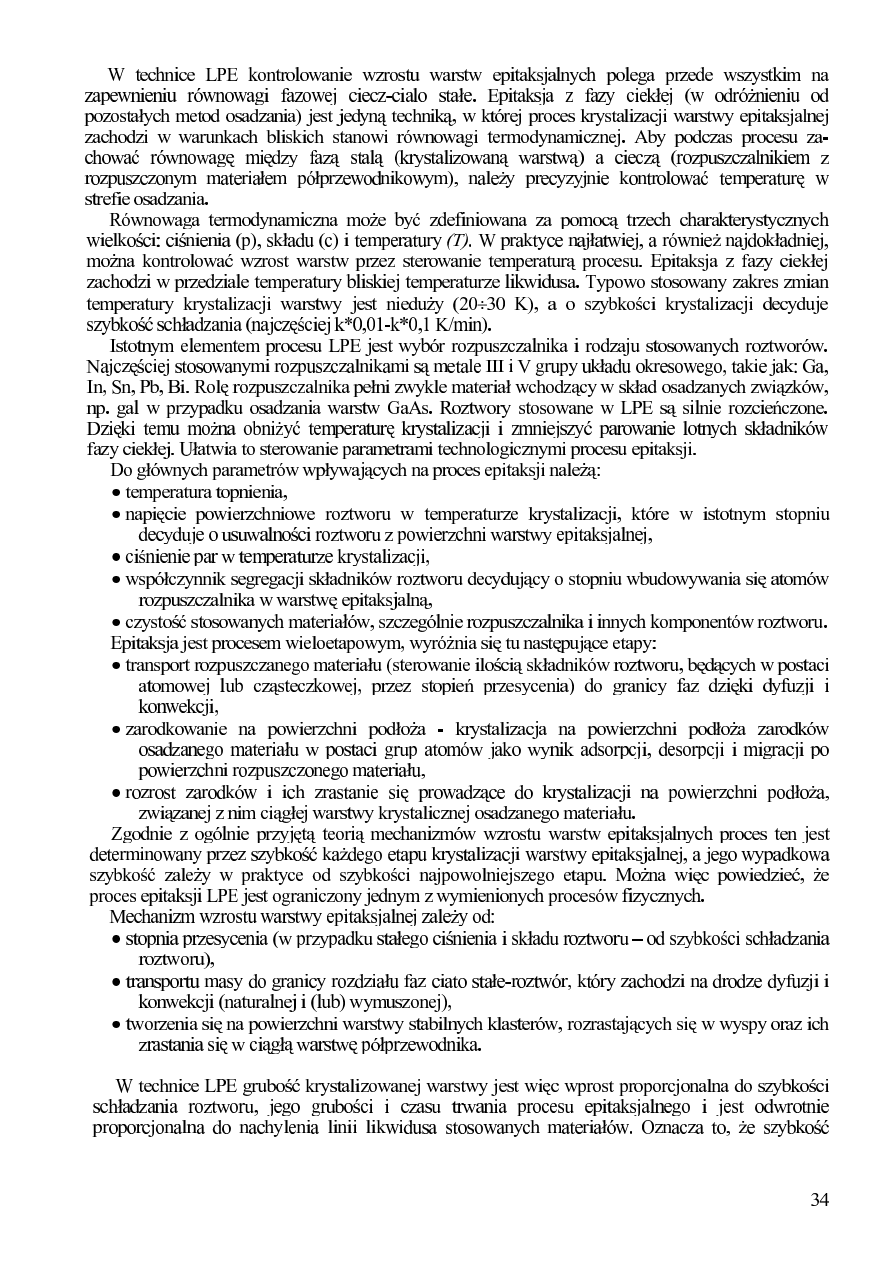 W technice LPE kontrolowanie wzrostu warstw epitaksjalnych polega przede wszystkim na zapewnieniu równowagi fazowej ciecz-ciało stałe. Epitaksja z fazy ciekłej (w odróżnieniu od pozostałych metod osadzania) jest jedyną techniką, w której proces krystalizacji warstwy epitaksjalnej zachodzi w warunkach bliskich stanowi równowagi termodynamicznej. Aby podczas procesu zachować równowagę między fazą stałą (krystalizowaną warstwą) a cieczą (rozpuszczalnikiem z rozpuszczonym materiałem półprzewodnikowym), należy precyzyjnie kontrolować temperaturę w strefie osadzania.

Równowaga termodynamiczna może być zdefiniowana za pomocą trzech charakterystycznych wielkości: ciśnienia (p), składu (c) i temperatury (T). W praktyce najłatwiej, a również najdokładniej, można kontrolować wzrost warstw przez sterowanie temperaturą procesu. Epitaksja z fazy ciekłej zachodzi w przedziale temperatury bliskiej temperaturze likwidusa. Typowo stosowany zakres zmian temperatury krystalizacji warstwy jest nieduży (20÷30 K), a o szybkości krystalizacji decyduje szybkość schładzania (najczęściej k*0,01-k*0,1 K/min).

Istotnym elementem procesu LPE jest wybór rozpuszczalnika i rodzaju stosowanych roztworów. Najczęściej stosowanymi rozpuszczalnikami są metale III i V grupy układu okresowego, takie jak: Ga, In, Sn, Pb, Bi. Rolę rozpuszczalnika pełni zwykle materiał wchodzący w skład osadzanych związków, np. gal w przypadku osadzania warstw GaAs. Roztwory stosowane w LPE są silnie rozcieńczone. Dzięki temu można obniżyć temperaturę krystalizacji i zmniejszyć parowanie lotnych składników fazy ciekłej. Ułatwia to sterowanie parametrami technologicznymi procesu epitaksji.

Do głównych parametrów wpływających na proces epitaksji należą:
• temperatura topnienia,
• napięcie powierzchniowe roztworu w temperaturze krystalizacji, które w istotnym stopniu decyduje o usuwalności roztworu z powierzchni warstwy epitaksjalnej,
• ciśnienie par w temperaturze krystalizacji,
• współczynnik segregacji składników roztworu decydujący o stopniu wbudowywania się atomów rozpuszczalnika w warstwę epitaksjalną,
• czystość stosowanych materiałów, szczególnie rozpuszczalnika i innych komponentów roztworu.

Epitaksja jest procesem wieloetapowym, wyróżnia się tu następujące etapy:
• transport rozpuszczanego materiału (sterowanie ilością składników roztworu, będących w postaci atomowej lub cząsteczkowej, przez stopień przesycenia) do granicy faz dzięki dyfuzji i konwekcji,
• zarodkowanie na powierzchni podłoża - krystalizacja na powierzchni podłoża zarodków osadzanego materiału w postaci grup atomów jako wynik adsorpcji, desorpcji i migracji po powierzchni rozpuszczonego materiału,
• rozrost zarodków i ich zrastanie się prowadzące do krystalizacji na powierzchni podłoża, związanej z nim ciągłej warstwy krystalicznej osadzanego materiału.

Zgodnie z ogólnie przyjętą teorią mechanizmów wzrostu warstw epitaksjalnych proces ten jest determinowany przez szybkość każdego etapu krystalizacji warstwy epitaksjalnej, a jego wypadkowa szybkość zależy w praktyce od szybkości najpowolniejszego etapu. Można więc powiedzieć, że proces epitaksji LPE jest ograniczony jednym z wymienionych procesów fizycznych.

Mechanizm wzrostu warstwy epitaksjalnej zależy od:
• stopnia przesycenia (w przypadku stałego ciśnienia i składu roztworu – od szybkości schładzania roztworu),
• transportu masy do granicy rozdziału faz ciało stałe-roztwór, który zachodzi na drodze dyfuzji i konwekcji (naturalnej i (lub) wymuszonej),
• tworzenia się na powierzchni warstwy stabilnych klasterów, rozrastających się w wyspy oraz ich zrastania się w ciągłą warstwę półprzewodnika.

W technice LPE grubość krystalizowanej warstwy jest więc wprost proporcjonalna do szybkości schładzania roztworu, jego grubości i czasu trwania procesu epitaksjalnego i jest odwrotnie proporcjonalna do nachylenia linii likwidusa stosowanych materiałów. Oznacza to, że szybkość

34